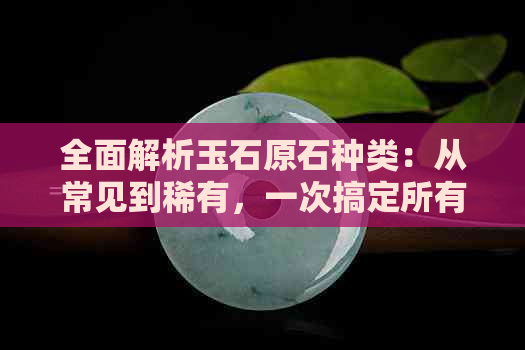 全面解析玉石原石种类：从常见到稀有，一次搞定所有